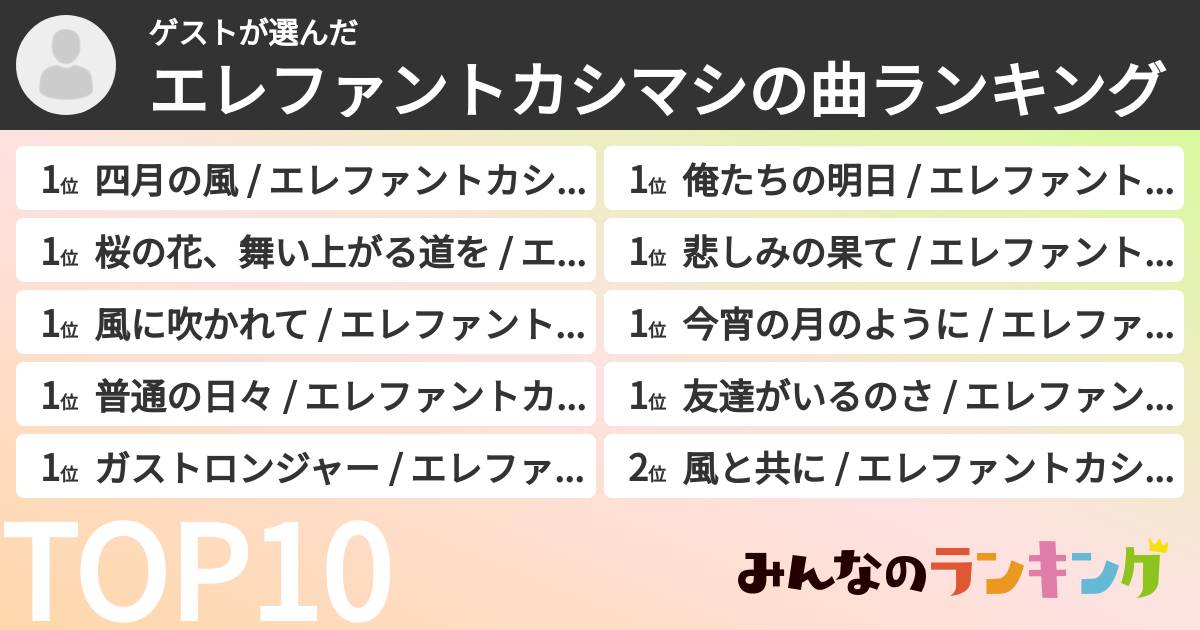 ゲストが選んだ
エレファントカシマシの曲ランキング

1位 四月の風 / エレファントカシ…
1位 桜の花、舞い上がる道を / エ…
1位 風に吹かれて / エレファント…
1位 普通の日々 / エレファントカ…
1位 ガストロンジャー / エレファ…

1位 俺たちの明日 / エレファント…
1位 悲しみの果て / エレファント…
1位 今宵の月のように / エレファ…
1位 友達がいるのさ / エレファン…
2位 風と共に / エレファントカシ…

TOP10

みんなのランキング